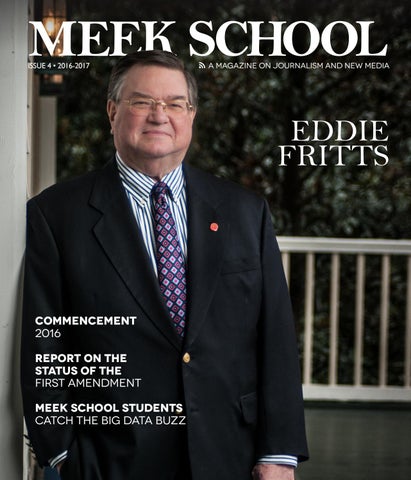 MEEK SCHOOL

ISSUE 4 • 2016-2017

A MAGAZINE ON JOURNALISM AND NEW MEDIA

EDDIE FRITTS

COMMENCEMENT 2016

REPORT ON THE STATUS OF THE FIRST AMENDMENT

MEEK SCHOOL STUDENTS CATCH THE BIG DATA BUZZ